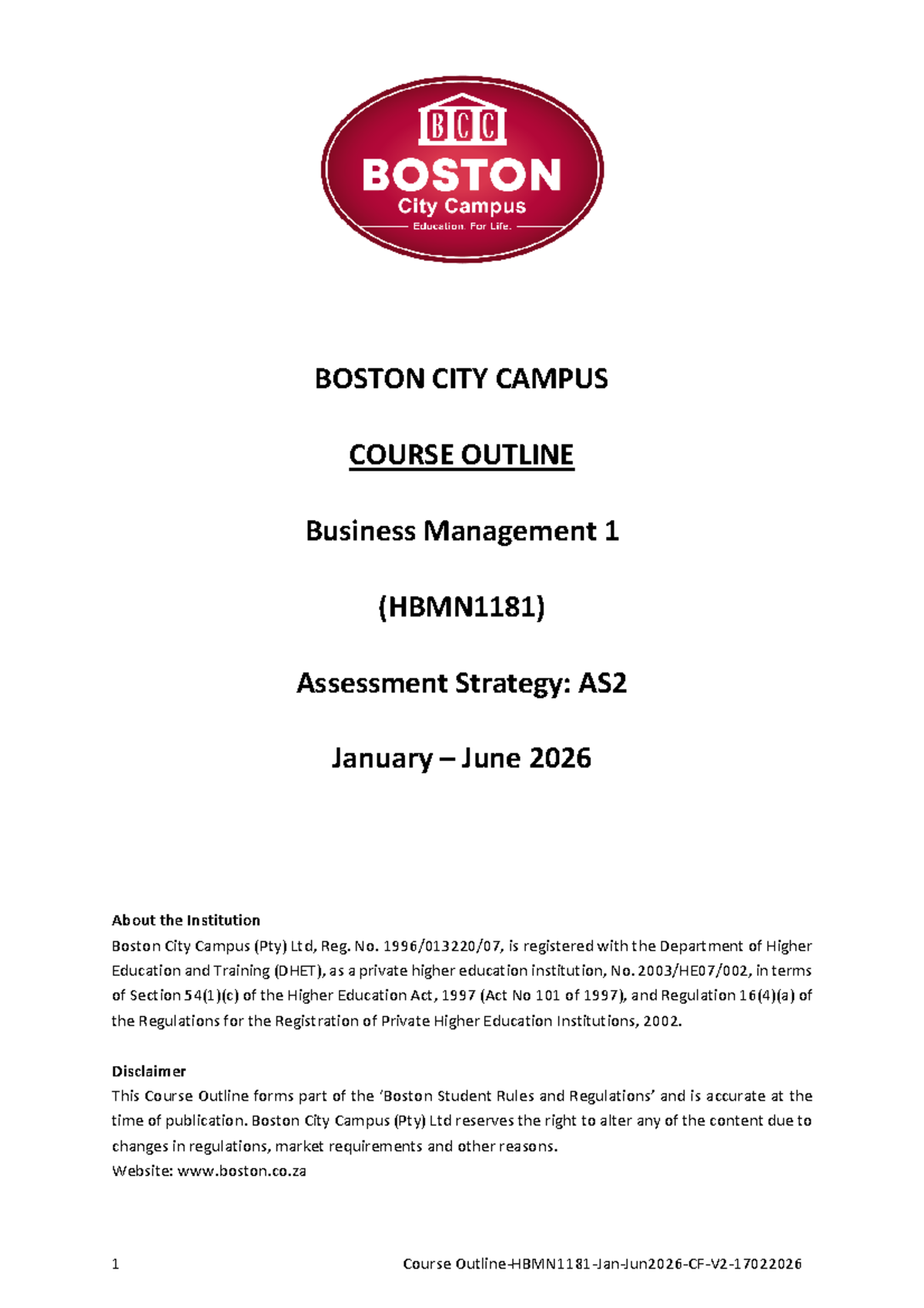 BCC
BOSTON
City Campus
Education. For Life.

BOSTON CITY CAMPUS

COURSE OUTLINE

Business Management 1

(HBMN1181)

Assessment Strategy: AS2

January – June 2026

About the Institution
Boston City Campus (Pty) Ltd, Reg. No. 1996/013220/07, is registered with the Department of Higher Education and Training (DHET), as a private higher education institution, No. 2003/HE07/002, in terms of Section 54(1)(c) of the Higher Education Act, 1997 (Act No 101 of 1997), and Regulation 16(4)(a) of the Regulations for the Registration of Private Higher Education Institutions, 2002.

Disclaimer
This Course Outline forms part of the 'Boston Student Rules and Regulations' and is accurate at the time of publication. Boston City Campus (Pty) Ltd reserves the right to alter any of the content due to changes in regulations, market requirements and other reasons.
Website: www.boston.co.za

1 Course Outline-HBMN1181-Jan-Jun2026-CF-V2-17022026